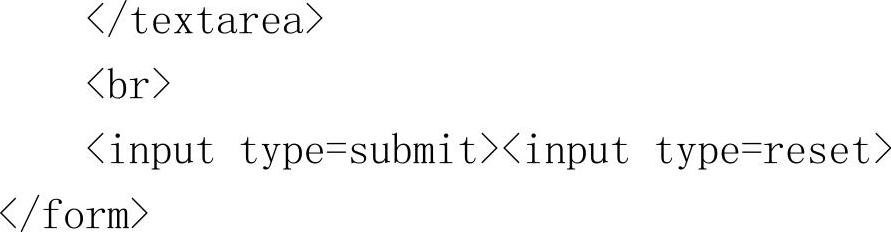 </textarea>

<br>

<input type=submit><input type=reset>

</form>